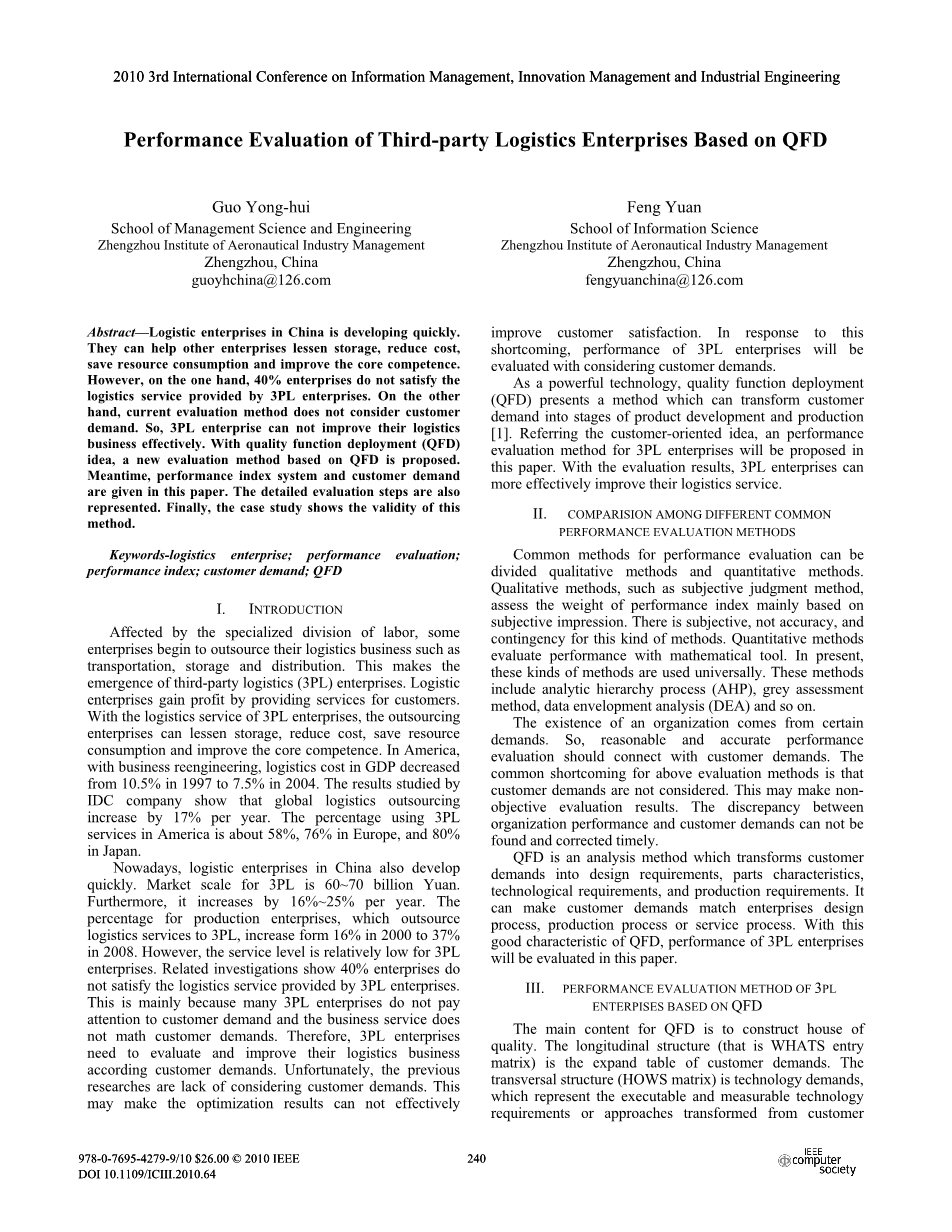 2010 3rd International Conference on Information Management, Innovation Management and Industrial Engineering

Performance Evaluation of Third-party Logistics Enterprises Based on QFD

Guo Yong-hui
School of Management Science and Engineering
Zhengzhou Institute of Aeronautical Industry Management
Zhengzhou, China
guoyhchina@126.com

Feng Yuan
School of Information Science
Zhengzhou Institute of Aeronautical Industry Management
Zhengzhou, China
fengyuanchina@126.com

Abstract—Logistic enterprises in China is developing quickly. They can help other enterprises lessen storage, reduce cost, save resource consumption and improve the core competence. However, on the one hand, 40% enterprises do not satisfy the logistics service provided by 3PL enterprises. On the other hand, current evaluation method does not consider customer demand. So, 3PL enterprise can not improve their logistics business effectively. With quality function deployment (QFD) idea, a new evaluation method based on QFD is proposed. Meantime, performance index system and customer demand are given in this paper. The detailed evaluation steps are also represented. Finally, the case study shows the validity of this method.

Keywords-logistics enterprise; performance evaluation; performance index; customer demand; QFD

I. INTRODUCTION

Affected by the specialized division of labor, some enterprises begin to outsource their logistics business such as transportation, storage and distribution. This makes the emergence of third-party logistics (3PL) enterprises. Logistic enterprises gain profit by providing services for customers. With the logistics service of 3PL enterprises, the outsourcing enterprises can lessen storage, reduce cost, save resource consumption and improve the core competence. In America, with business reengineering, logistics cost in GDP decreased from 10.5% in 1997 to 7.5% in 2004. The results studied by IDC company show that global logistics outsourcing increase by 17% per year. The percentage using 3PL services in America is about 58%, 76% in Europe, and 80% in Japan.

Nowadays, logistic enterprises in China also develop quickly. Market scale for 3PL is 60~70 billion Yuan. Furthermore, it increases by 16%~25% per year. The percentage for production enterprises, which outsource logistics services to 3PL, increase form 16% in 2000 to 37% in 2008. However, the service level is relatively low for 3PL enterprises. Related investigations show 40% enterprises do not satisfy the logistics service provided by 3PL enterprises. This is mainly because many 3PL enterprises do not pay attention to customer demand and the business service does not math customer demands. Therefore, 3PL enterprises need to evaluate and improve their logistics business according customer demands. Unfortunately, the previous researches are lack of considering customer demands. This may make the optimization results can not effectively improve customer satisfaction. In response to this shortcoming, performance of 3PL enterprises will be evaluated with considering customer demands.

As a powerful technology, quality function deployment (QFD) presents a method which can transform customer demand into stages of product development and production [1]. Referring the customer-oriented idea, an performance evaluation method for 3PL enterprises will be proposed in this paper. With the evaluation results, 3PL enterprises can more effectively improve their logistics service.

II. COMPARISION AMONG DIFFERENT COMMON PERFORMANCE EVALUATION METHODS

Common methods for performance evaluation can be divided qualitative methods and quantitative methods. Qualitative methods, such as subjective judgment method, assess the weight of performance index mainly based on subjective impression. There is subjective, not accuracy, and contingency for this kind of methods. Quantitative methods evaluate performance with mathematical tool. In present, these kinds of methods are used universally. These methods include analytic hierarchy process (AHP), grey assessment method, data envelopment analysis (DEA) and so on.

The existence of an organization comes from certain demands. So, reasonable and accurate performance evaluation should connect with customer demands. The common shortcoming for above evaluation methods is that customer demands are not considered. This may make non-objective evaluation results. The discrepancy between organization performance and customer demands can not be found and corrected timely.

QFD is an analysis method which transforms customer demands into design requirements, parts characteristics, technological requirements, and production requirements. It can make customer demands match enterprises design process, production process or service process. With this good characteristic of QFD, performance of 3PL enterprises will be evaluated in this paper.

III. PERFORMANCE EVALUATION METHOD OF 3PL ENTERPISES BASED ON QFD

The main content for QFD is to construct house of quality. The longitudinal structure (that is WHATS entry matrix) is the expand table of customer demands. The transversal structure (HOWS matrix) is technology demands, which represent the executable and measurable technology requirements or approaches transformed from customer

978-0-7695-4279-9/10 $26.00 © 2010 IEEE
DOI 10.1109/ICIII.2010.64
240
IEEE computer society